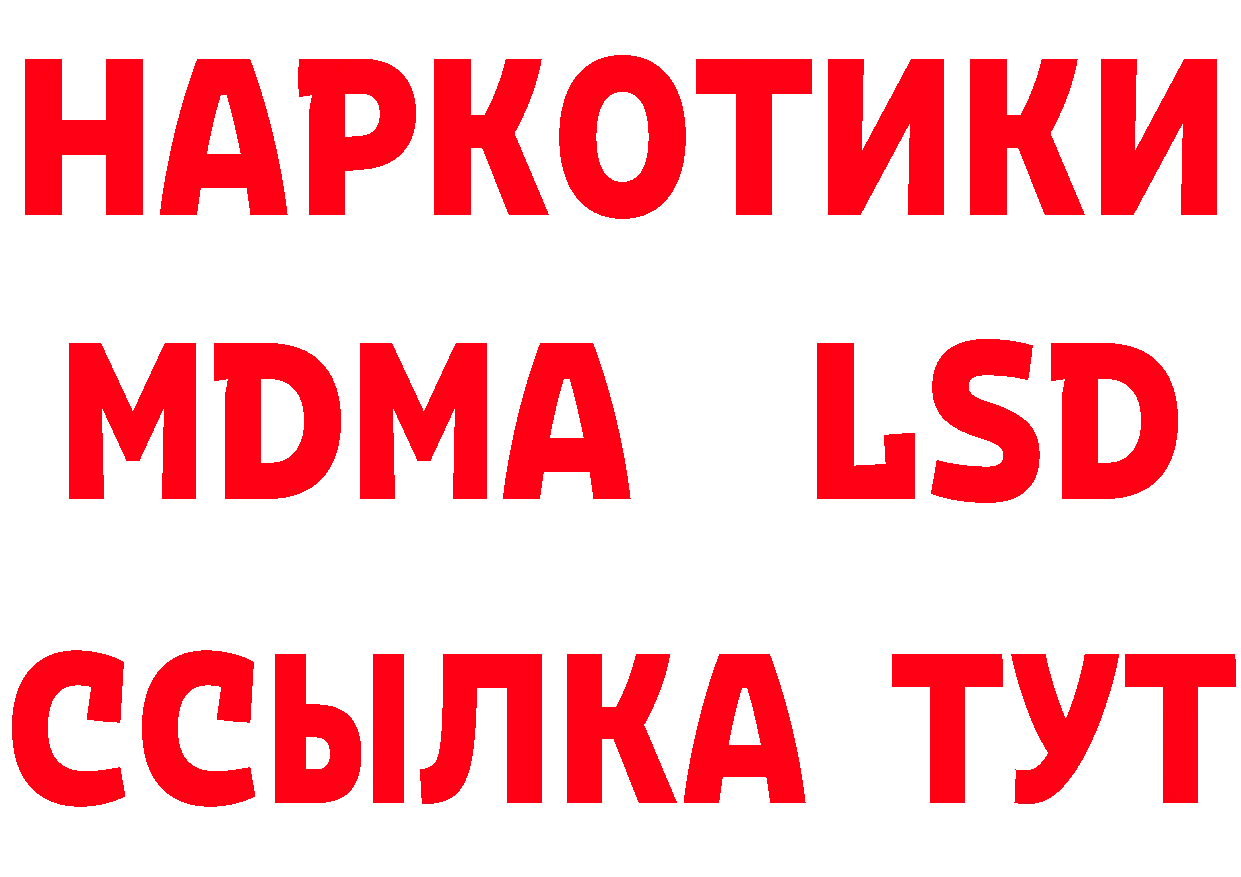 НАРКОТИКИ
MDMA LSD
ССЫЛКА ТУТ